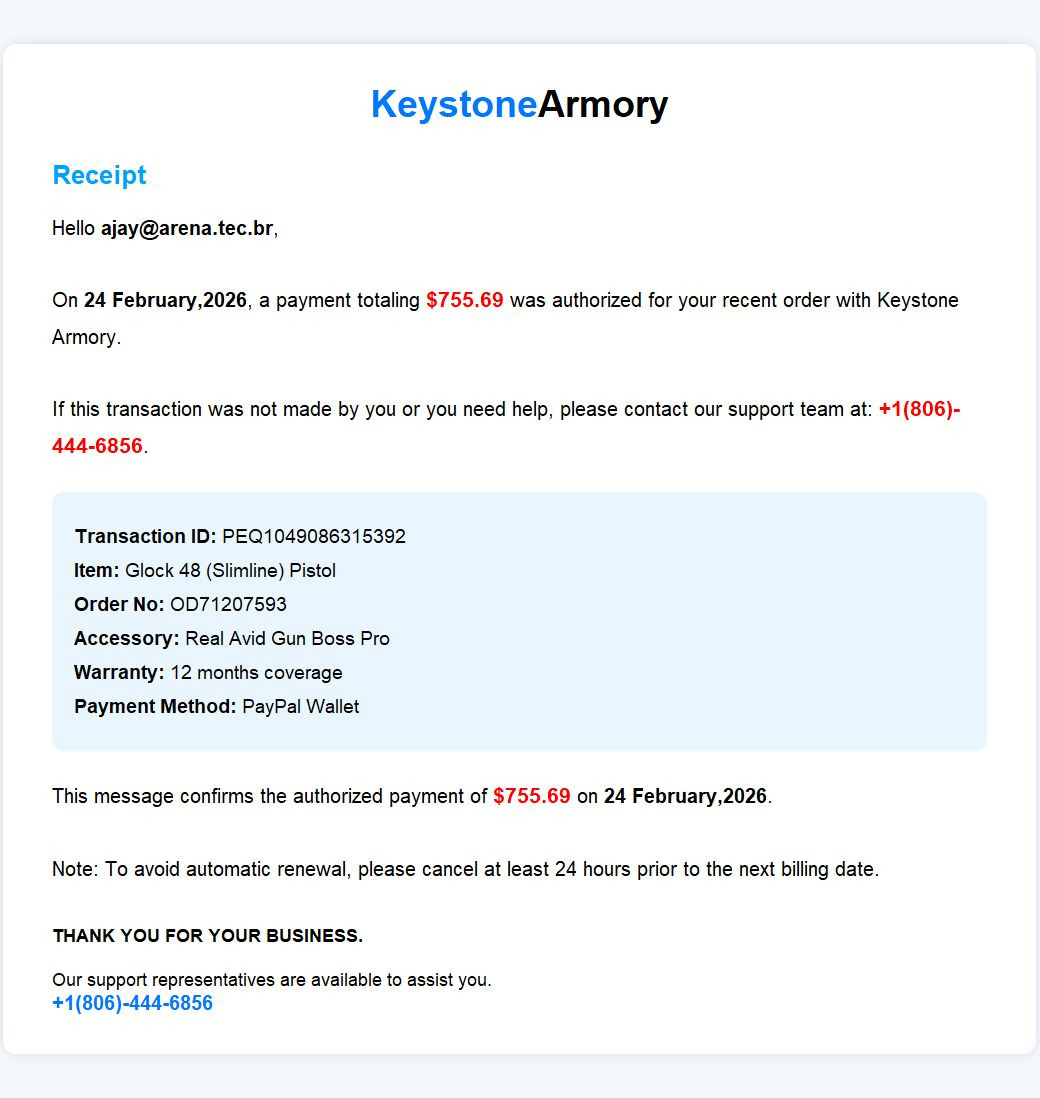 KeystoneArmory

Receipt

Hello ajay@arena.tec.br,

On 24 February,2026, a payment totaling $755.69 was authorized for your recent order with Keystone Armory.

If this transaction was not made by you or you need help, please contact our support team at: +1(806)-444-6856.

Transaction ID: PEQ1049086315392
Item: Glock 48 (Slimline) Pistol
Order No: OD71207593
Accessory: Real Avid Gun Boss Pro
Warranty: 12 months coverage
Payment Method: PayPal Wallet

This message confirms the authorized payment of $755.69 on 24 February,2026.

Note: To avoid automatic renewal, please cancel at least 24 hours prior to the next billing date.

THANK YOU FOR YOUR BUSINESS.

Our support representatives are available to assist you.
+1(806)-444-6856